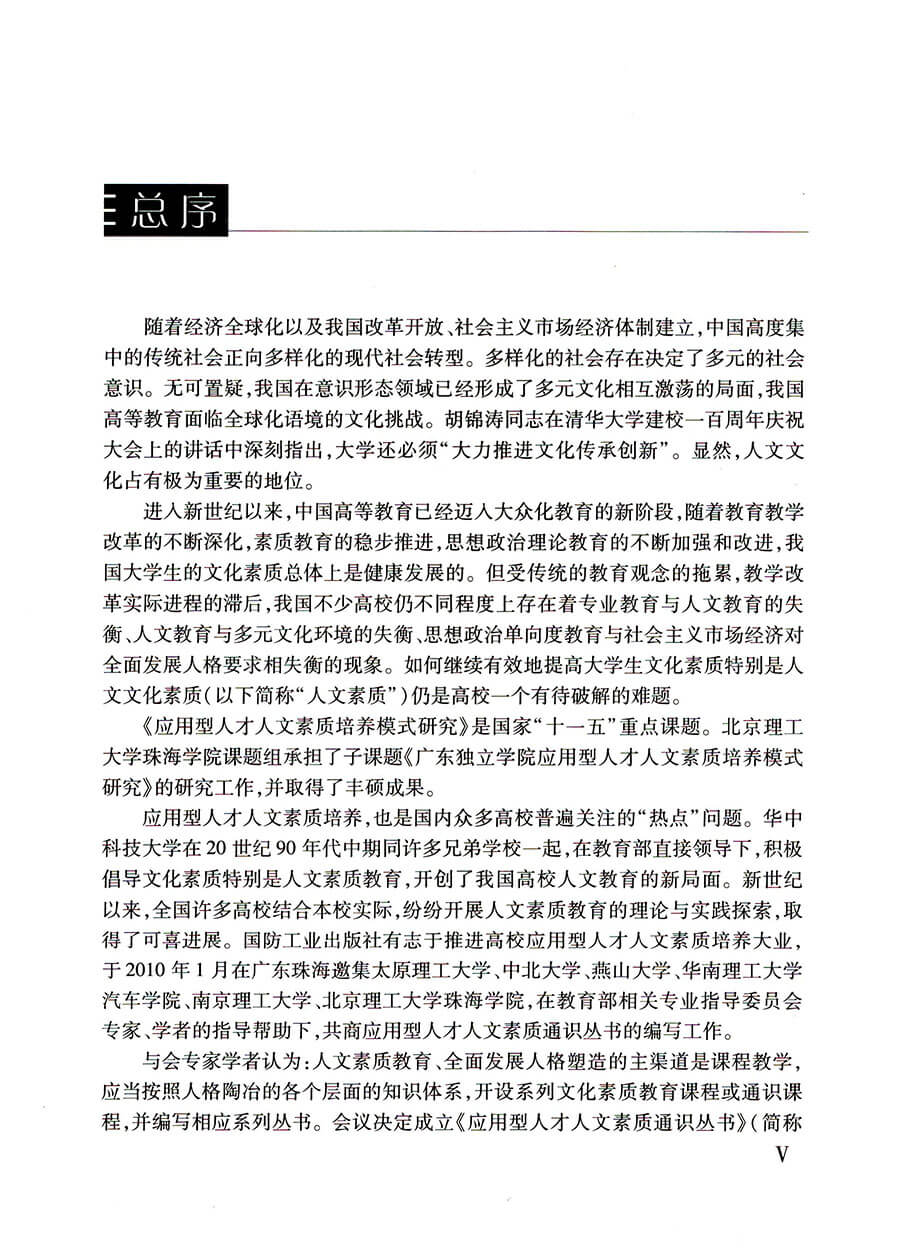 总序

随着经济全球化以及我国改革开放、社会主义市场经济体制建立，中国高度集中的传统社会正向多样化的现代社会转型。多样化的社会存在决定了多元的社会意识。无可置疑，我国在意识形态领域已经形成了多元文化相互激荡的局面，我国高等教育面临全球化语境的文化挑战。胡锦涛同志在清华大学建校一百周年庆祝大会上的讲话中深刻指出，大学还必须“大力推进文化传承创新”。显然，人文文化占有极为重要的地位。

进入新世纪以来，中国高等教育已经迈入大众化教育的新阶段，随着教育教学改革的不断深化，素质教育的稳步推进，思想政治理论教育的不断加强和改进，我国大学生的文化素质总体上是健康发展的。但受传统的教育观念的拖累，教学改革实际进程的滞后，我国不少高校仍不同程度上存在着专业教育与人文教育的失衡、人文教育与多元文化环境的失衡、思想政治单向度教育与社会主义市场经济对全面发展人格要求相失衡的现象。如何继续有效地提高大学生文化素质特别是人文文化素质（以下简称“人文素质”）仍是高校一个有待破解的难题。

《应用型人才人文素质培养模式研究》是国家“十一五”重点课题。北京理工大学珠海学院课题组承担了子课题《广东独立学院应用型人才人文素质培养模式研究》的研究工作，并取得了丰硕成果。

应用型人才人文素质培养，也是国内众多高校普遍关注的“热点”问题。华中科技大学在20世纪90年代中期同许多兄弟学校一起，在教育部直接领导下，积极倡导文化素质特别是人文素质教育，开创了我国高校人文教育的新局面。新世纪以来，全国许多高校结合本校实际，纷纷开展人文素质教育的理论与实践探索，取得了可喜进展。国防工业出版社有志于推进高校应用型人才人文素质培养大业，于2010年1月在广东珠海邀集太原理工大学、中北大学、燕山大学、华南理工大学汽车学院、南京理工大学、北京理工大学珠海学院，在教育部相关专业指导委员会专家、学者的指导帮助下，共商应用型人才人文素质通识丛书的编写工作。

与会专家学者认为：人文素质教育、全面发展人格塑造的主渠道是课程教学，应当按照人格陶冶的各个层面的知识体系，开设系列文化素质教育课程或通识课程，并编写相应系列丛书。会议决定成立《应用型人才人文素质通识丛书》（简称

V